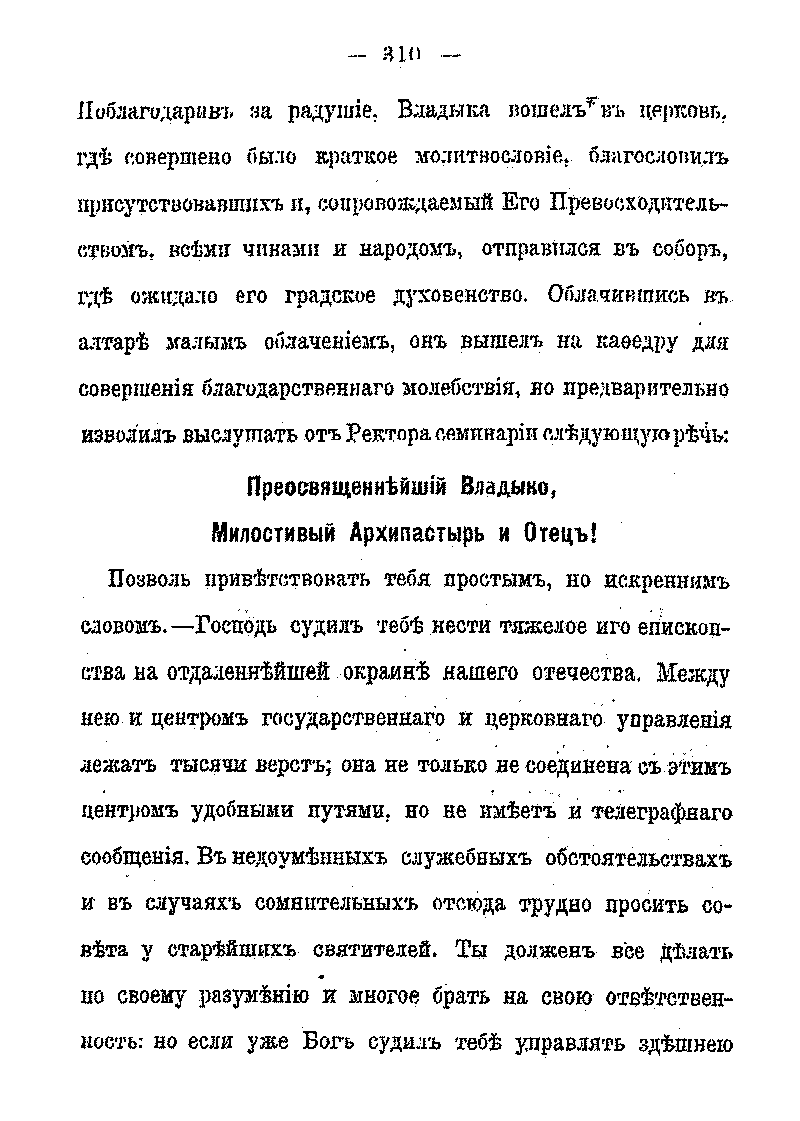 — 310 —

Поблагодаривъ за радушіе, Владыка вошелъ въ церковь, гдѣ совершено было краткое молитвословіе, благословилъ присутствовавшихъ и, сопровождаемый Его Превосходительствомъ, всѣми чинами и народомъ, отправился въ соборъ, гдѣ ожидало его градское духовенство. Облачившись въ алтарѣ малымъ облаченіемъ, онъ вышелъ на каѳедру для совершенія благодарственнаго молебствія, но предварительно изволилъ выслушать отъ Ректора семинаріи слѣдующую рѣчь:

Преосвященнѣйшій Владыко,
Милостивый Архипастырь и Отецъ!

Позволь привѣтствовать тебя простымъ, но искреннимъ словомъ.—Господь судилъ тебѣ нести тяжелое иго епископства на отдаленнѣйшей окраинѣ нашего отечества. Между нею и центромъ государственнаго и церковнаго управленія лежатъ тысячи верстъ; она не только не соединена съ этимъ центромъ удобными путями, но не имѣетъ и телеграфнаго сообщенія. Въ недоумѣнныхъ служебныхъ обстоятельствахъ и въ случаяхъ сомнительныхъ отсюда трудно просить совѣта у старѣйшихъ святителей. Ты долженъ все дѣлать по своему разумѣнію и многое брать на свою отвѣтственность: но если уже Богъ судилъ тебѣ управлять здѣшнею